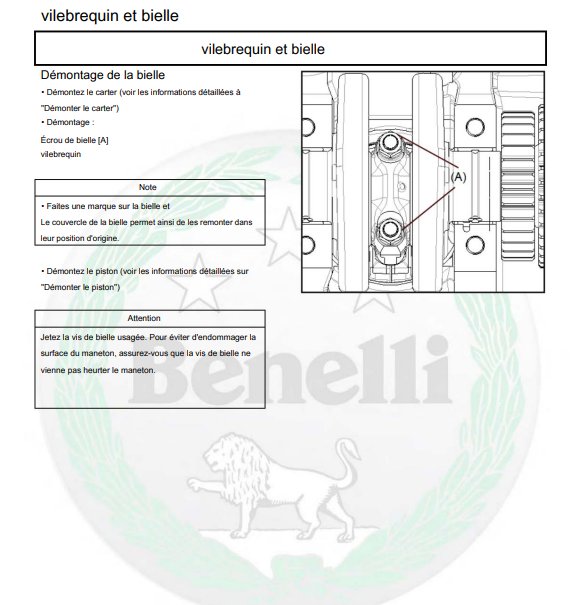 vilebrequin et bielle

vilebrequin et bielle

Démontage de la bielle

• Démontez le carter (voir les informations détaillées à "Démonter le carter")

• Démontage :

Écrou de bielle [A]
vilebrequin

Note

• Faites une marque sur la bielle et
Le couvercle de la bielle permet ainsi de les remonter dans leur position d'origine.

• Démontez le piston (voir les informations détaillées sur "Démonter le piston")

Attention

Jetez la vis de bielle usagée. Pour éviter d'endommager la surface du maneton, assurez-vous que la vis de bielle ne vienne pas heurter le maneton.

(A)

Benelli